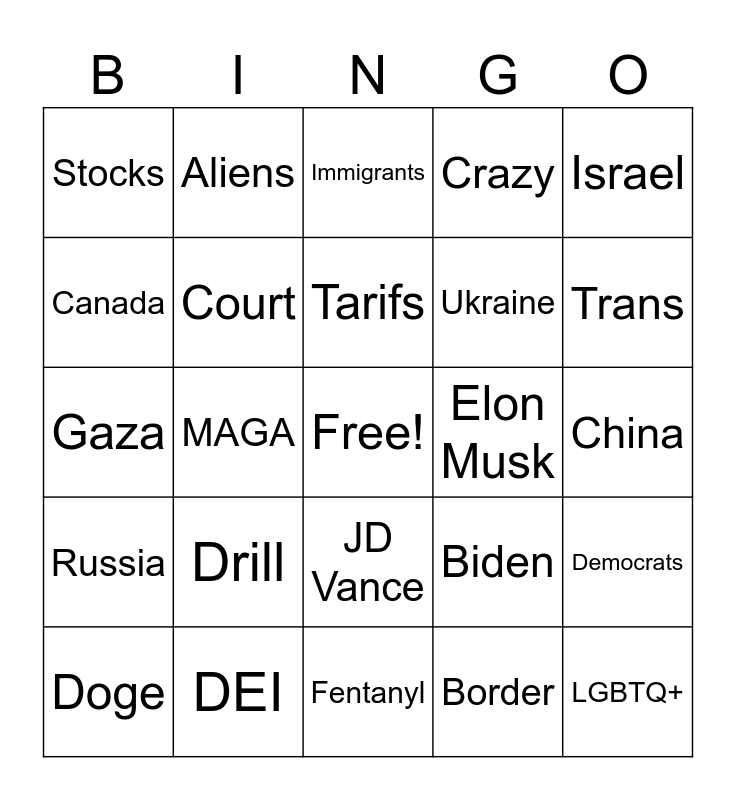 | B | I | N | G | O |
|---|---|---|---|---|
| Stocks | Aliens | Immigrants | Crazy | Israel |
| Canada | Court | Tarifs | Ukraine | Trans |
| Gaza | MAGA | Free! | Elon Musk | China |
| Russia | Drill | JD Vance | Biden | Democrats |
| Doge | DEI | Fentanyl | Border | LGBTQ+ |